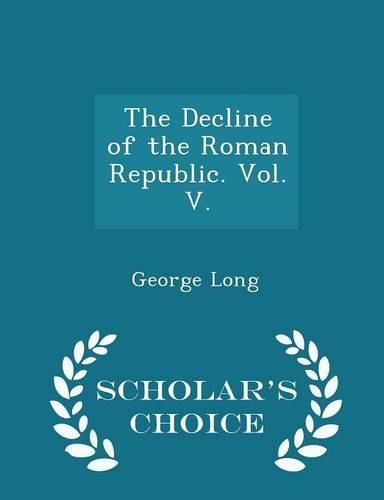 The Decline of the Roman Republic. Vol. V.

George Long

SCHOLAR'S CHOICE